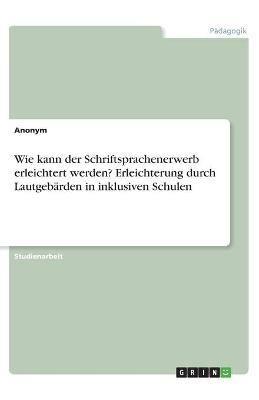 Pädagogik

Anonym

Wie kann der Schriftsprachenerwerb erleichtert werden? Erleichterung durch Lautgebärden in inklusiven Schulen

Studienarbeit

GRIN